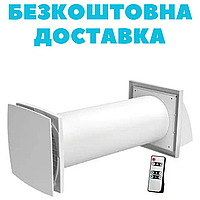 БЕЗКОШТОВНА ДОСТАВКА